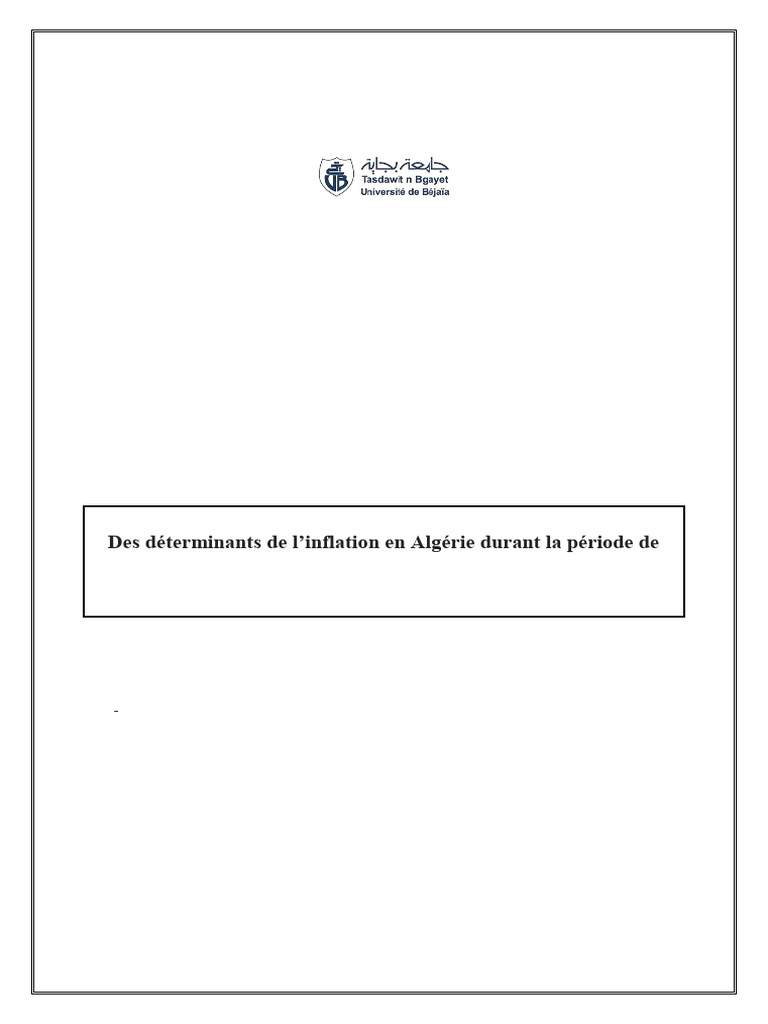 جامعة بجاية
Tasdawit n Bgayet
Université de Béjaïa

Des déterminants de l'inflation en Algérie durant la période de

-